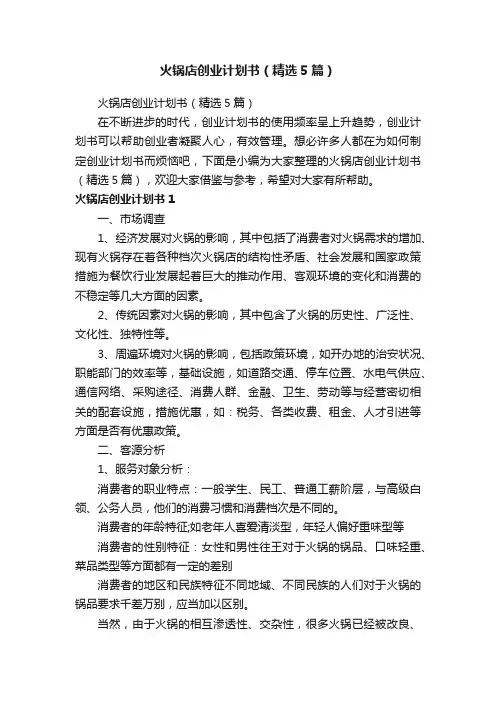 火锅店创业计划书（精选5篇）

火锅店创业计划书（精选5篇）

在不断进步的时代，创业计划书的使用频率呈上升趋势，创业计划书可以帮助创业者凝聚人心，有效管理。想必许多人都在为如何制定创业计划书而烦恼吧，下面是小编为大家整理的火锅店创业计划书（精选5篇），欢迎大家借鉴与参考，希望对大家有所帮助。

火锅店创业计划书1

一、市场调查

1、经济发展对火锅的影响，其中包括了消费者对火锅需求的增加、现有火锅存在着各种档次火锅店的结构性矛盾、社会发展和国家政策措施为餐饮行业发展起着巨大的推动作用、客观环境的变化和消费的不稳定等几大方面的因素。

2、传统因素对火锅的影响，其中包含了火锅的历史性、广泛性、文化性、独特性等。

3、周遍环境对火锅的影响，包括政策环境，如开办地的治安状况、职能部门的效率等，基础设施，如道路交通、停车位置、水电气供应、通信网络、采购途径、消费人群、金融、卫生、劳动等与经营密切相关的配套设施，措施优惠，如：税务、各类收费、租金、人才引进等方面是否有优惠政策。

二、客源分析

1、服务对象分析：

消费者的职业特点：一般学生、民工、普通工薪阶层，与高级白领、公务人员，他们的消费习惯和消费档次是不同的。

消费者的年龄特征;如老年人喜爱清淡型，年轻人偏好重味型等

消费者的性别特征：女性和男性往王对于火锅的锅品、口味轻重、菜品类型等方面都有一定的差别

消费者的地区和民族特征不同地域、不同民族的人们对于火锅的锅品要求千差万别，应当加以区别。

当然，由于火锅的相互渗透性、交杂性，很多火锅已经被改良、